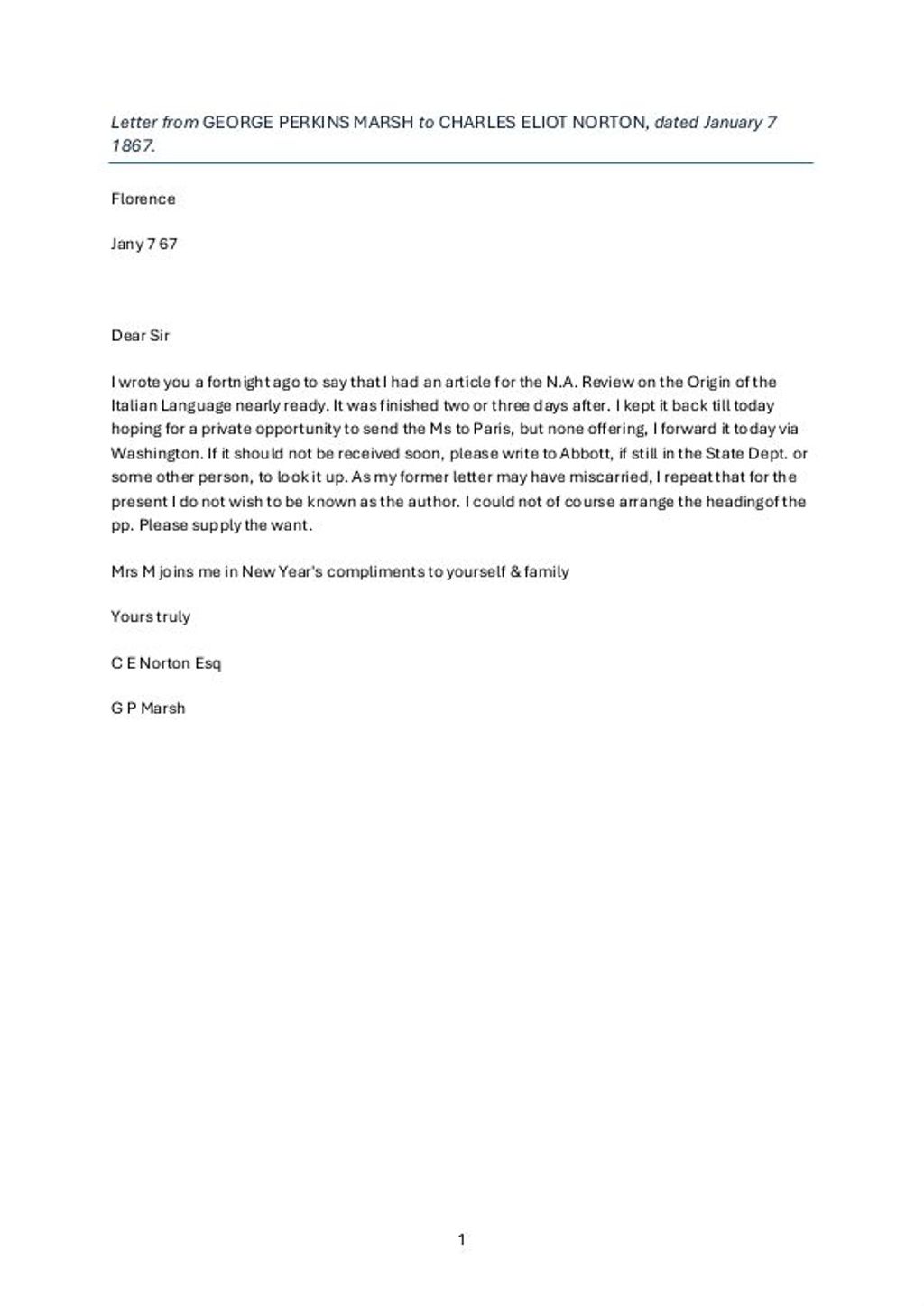 Letter from GEORGE PERKINS MARSH to CHARLES ELIOT NORTON, dated January 7 1867.

Florence

Jany 7 67

Dear Sir

I wrote you a fortnight ago to say that I had an article for the N.A. Review on the Origin of the Italian Language nearly ready. It was finished two or three days after. I kept it back till today hoping for a private opportunity to send the Ms to Paris, but none offering, I forward it today via Washington. If it should not be received soon, please write to Abbott, if still in the State Dept. or some other person, to look it up. As my former letter may have miscarried, I repeat that for the present I do not wish to be known as the author. I could not of course arrange the headingof the pp. Please supply the want.

Mrs M joins me in New Year's compliments to yourself & family

Yours truly

C E Norton Esq

G P Marsh

1